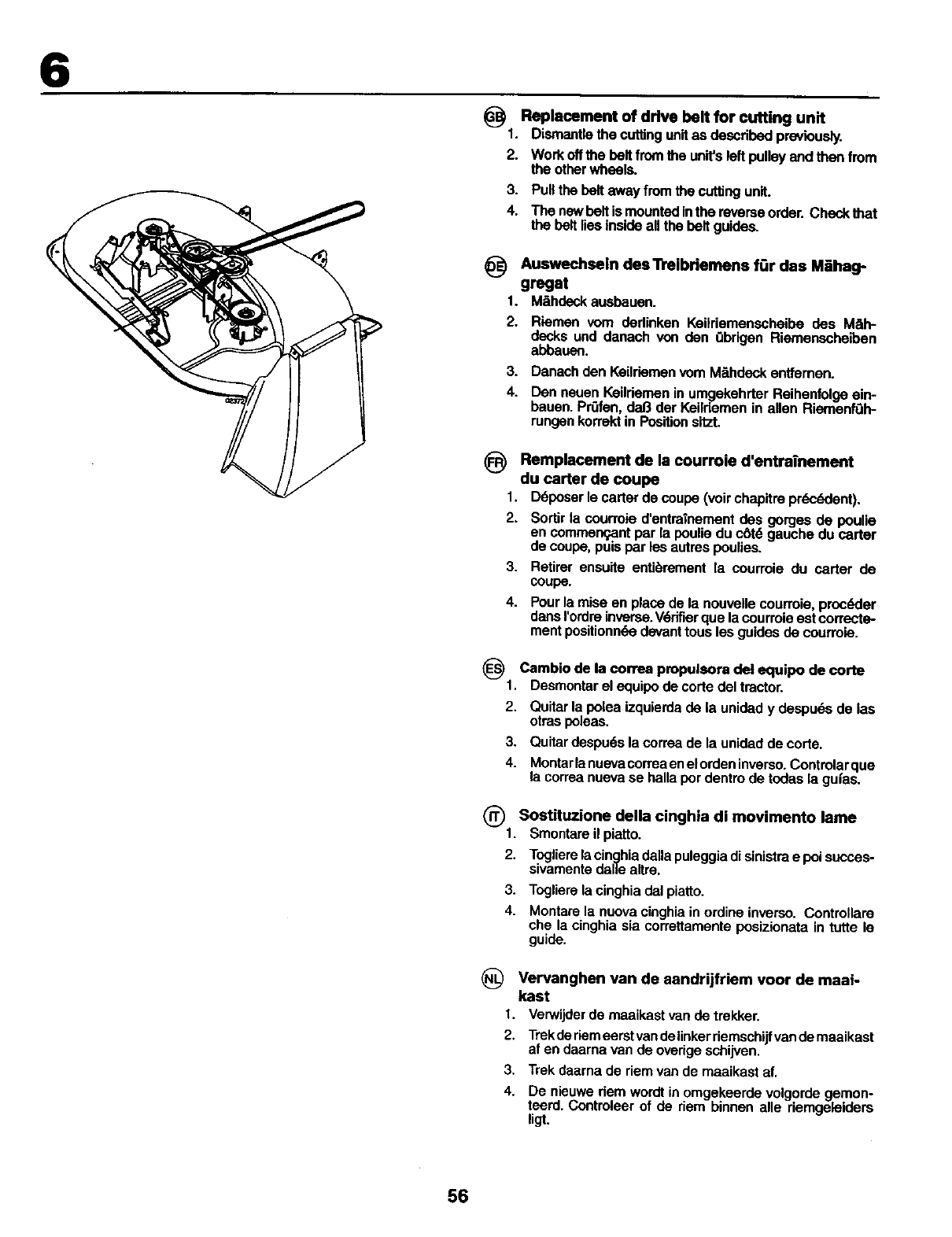 6

02372

GB Replacement of drive belt for cutting unit
1. Dismantle the cutting unit as described previously.
2. Work off the belt from the unit's left pulley and then from the other wheels.
3. Pull the belt away from the cutting unit.
4. The new belt is mounted in the reverse order. Check that the belt lies inside all the belt guides.

DE Auswechseln des Treibriemens für das Mähaggregat
1. Mähdeck ausbauen.
2. Riemen vom derlinken Keilriemenscheibe des Mähdecks und danach von den übrigen Riemenscheiben abbauen.
3. Danach den Keilriemen vom Mähdeck entfernen.
4. Den neuen Keilriemen in umgekehrter Reihenfolge einbauen. Prüfen, daß der Keilriemen in allen Riemenführungen korrekt in Position sitzt.

FR Remplacement de la courroie d'entraînement du carter de coupe
1. Déposer le carter de coupe (voir chapitre précédent).
2. Sortir la courroie d'entraînement des gorges de poulie en commençant par la poulie du côté gauche du carter de coupe, puis par les autres poulies.
3. Retirer ensuite entièrement la courroie du carter de coupe.
4. Pour la mise en place de la nouvelle courroie, procéder dans l'ordre inverse. Vérifier que la courroie est correctement positionnée devant tous les guides de courroie.

ES Cambio de la correa propulsora del equipo de corte
1. Desmontar el equipo de corte del tractor.
2. Quitar la polea izquierda de la unidad y después de las otras poleas.
3. Quitar después la correa de la unidad de corte.
4. Montar la nueva correa en el orden inverso. Controlar que la correa nueva se halla por dentro de todas la guías.

IT Sostituzione della cinghia di movimento lame
1. Smontare il piatto.
2. Togliere la cinghia dalla puleggia di sinistra e poi successivamente dalle altre.
3. Togliere la cinghia dal piatto.
4. Montare la nuova cinghia in ordine inverso. Controllare che la cinghia sia correttamente posizionata in tutte le guide.

NL Vervanghen van de aandrijfriem voor de maaikast
1. Verwijder de maaikast van de trekker.
2. Trek de riem eerst van de linker riemschijf van de maaikast af en daarna van de overige schijven.
3. Trek daarna de riem van de maaikast af.
4. De nieuwe riem wordt in omgekeerde volgorde gemonteerd. Controleer of de riem binnen alle riemgeleiders ligt.

56